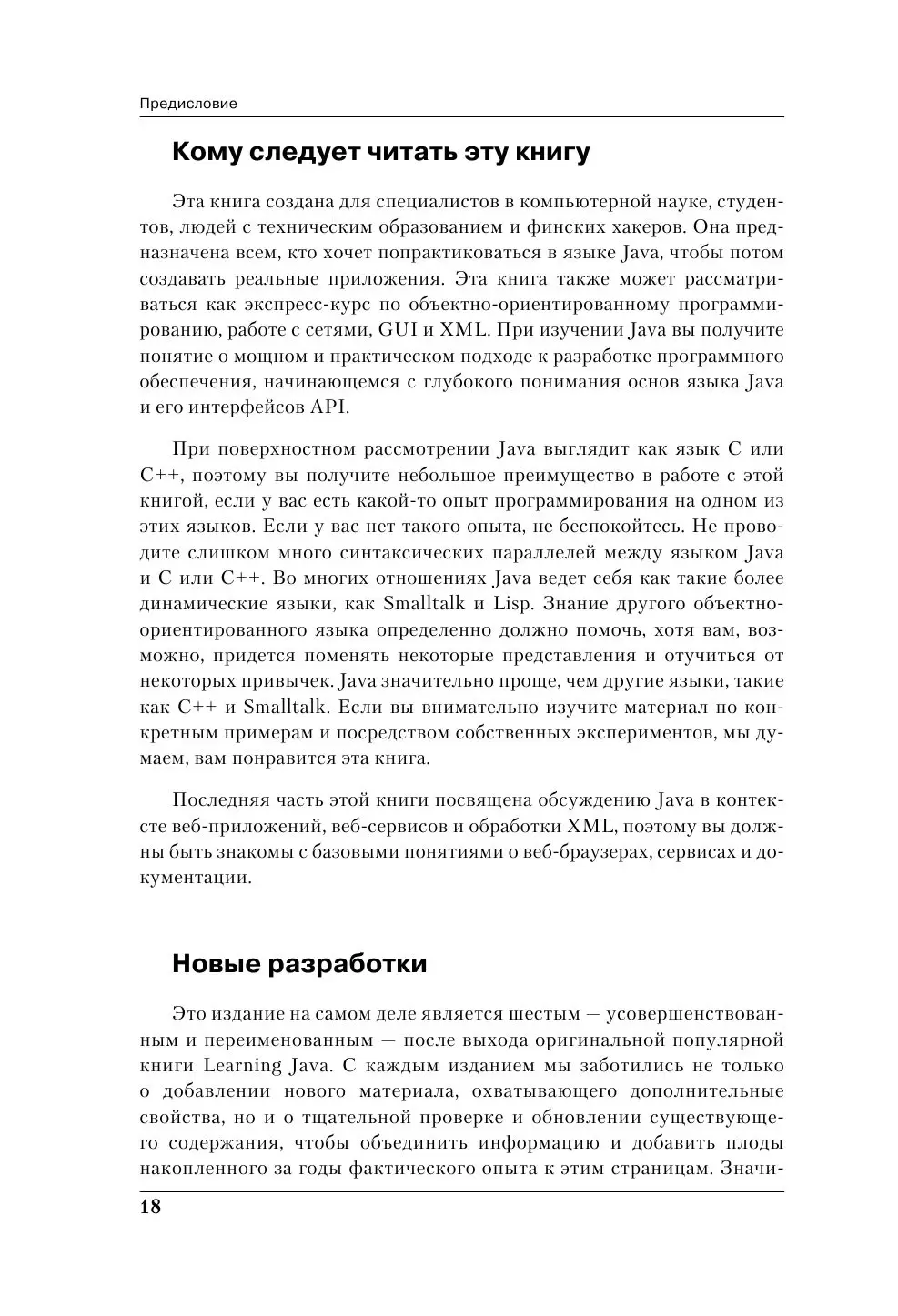 Предисловие

Кому следует читать эту книгу

Эта книга создана для специалистов в компьютерной науке, студентов, людей с техническим образованием и финских хакеров. Она предназначена всем, кто хочет попрактиковаться в языке Java, чтобы потом создавать реальные приложения. Эта книга также может рассматриваться как экспресс-курс по объектно-ориентированному программированию, работе с сетями, GUI и XML. При изучении Java вы получите понятие о мощном и практическом подходе к разработке программного обеспечения, начинающемся с глубокого понимания основ языка Java и его интерфейсов API.

При поверхностном рассмотрении Java выглядит как язык C или C++, поэтому вы получите небольшое преимущество в работе с этой книгой, если у вас есть какой-то опыт программирования на одном из этих языков. Если у вас нет такого опыта, не беспокойтесь. Не проводите слишком много синтаксических параллелей между языком Java и C или C++. Во многих отношениях Java ведет себя как такие более динамические языки, как Smalltalk и Lisp. Знание другого объектно-ориентированного языка определенно должно помочь, хотя вам, возможно, придется поменять некоторые представления и отучиться от некоторых привычек. Java значительно проще, чем другие языки, такие как C++ и Smalltalk. Если вы внимательно изучите материал по конкретным примерам и посредством собственных экспериментов, мы думаем, вам понравится эта книга.

Последняя часть этой книги посвящена обсуждению Java в контексте веб-приложений, веб-сервисов и обработки XML, поэтому вы должны быть знакомы с базовыми понятиями о веб-браузерах, сервисах и документации.

Новые разработки

Это издание на самом деле является шестым — усовершенствованным и переименованным — после выхода оригинальной популярной книги Learning Java. С каждым изданием мы заботились не только о добавлении нового материала, охватывающего дополнительные свойства, но и о тщательной проверке и обновлении существующего содержания, чтобы объединить информацию и добавить плоды накопленного за годы фактического опыта к этим страницам. Значи-

18